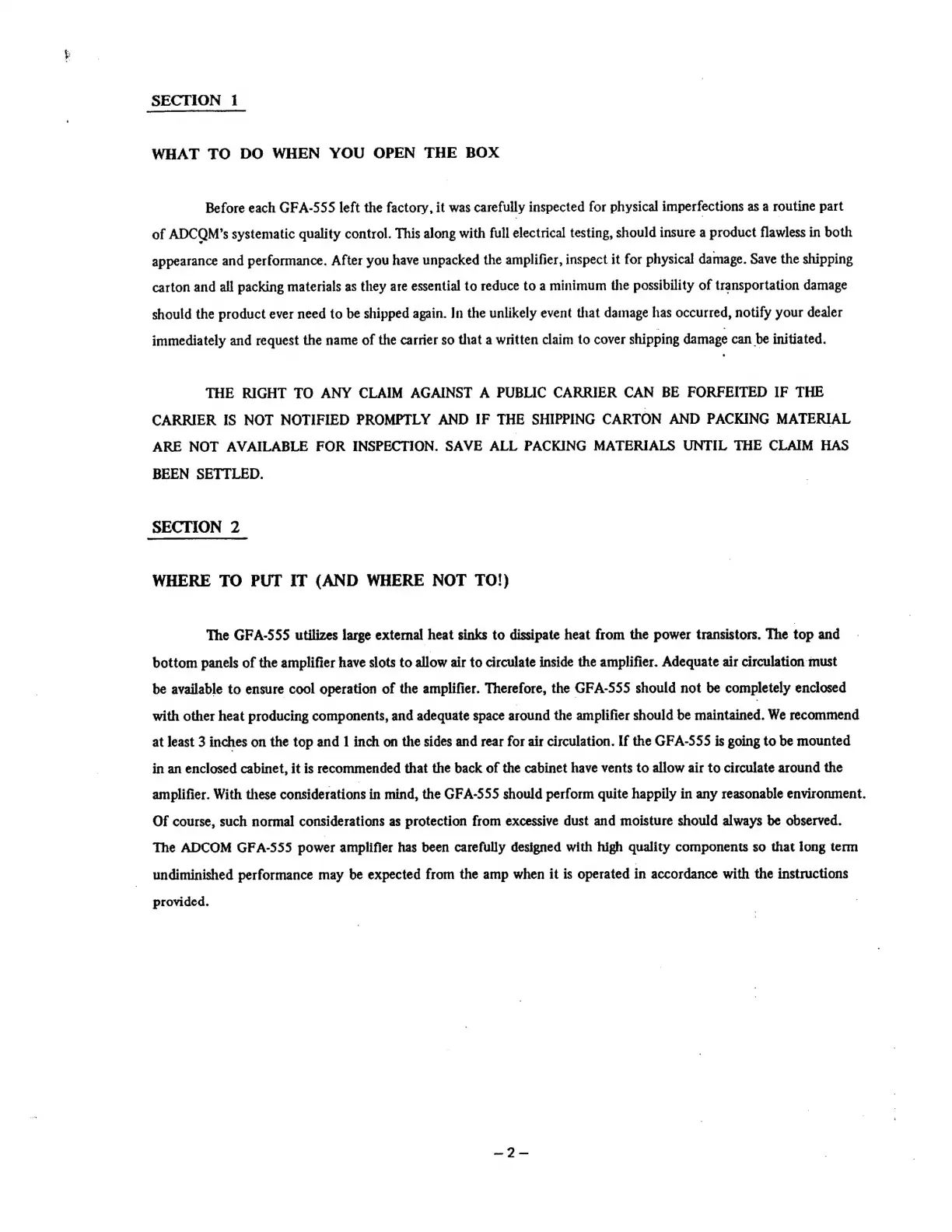 SECTION 1

WHAT TO DO WHEN YOU OPEN THE BOX

Before each GFA-555 left the factory, it was carefully inspected for physical imperfections as a routine part of ADCOM's systematic quality control. This along with full electrical testing, should insure a product flawless in both appearance and performance. After you have unpacked the amplifier, inspect it for physical damage. Save the shipping carton and all packing materials as they are essential to reduce to a minimum the possibility of transportation damage should the product ever need to be shipped again. In the unlikely event that damage has occurred, notify your dealer immediately and request the name of the carrier so that a written claim to cover shipping damage can be initiated.

THE RIGHT TO ANY CLAIM AGAINST A PUBLIC CARRIER CAN BE FORFEITED IF THE CARRIER IS NOT NOTIFIED PROMPTLY AND IF THE SHIPPING CARTON AND PACKING MATERIAL ARE NOT AVAILABLE FOR INSPECTION. SAVE ALL PACKING MATERIALS UNTIL THE CLAIM HAS BEEN SETTLED.

SECTION 2

WHERE TO PUT IT (AND WHERE NOT TO!)

The GFA-555 utilizes large external heat sinks to dissipate heat from the power transistors. The top and bottom panels of the amplifier have slots to allow air to circulate inside the amplifier. Adequate air circulation must be available to ensure cool operation of the amplifier. Therefore, the GFA-555 should not be completely enclosed with other heat producing components, and adequate space around the amplifier should be maintained. We recommend at least 3 inches on the top and 1 inch on the sides and rear for air circulation. If the GFA-555 is going to be mounted in an enclosed cabinet, it is recommended that the back of the cabinet have vents to allow air to circulate around the amplifier. With these considerations in mind, the GFA-555 should perform quite happily in any reasonable environment. Of course, such normal considerations as protection from excessive dust and moisture should always be observed. The ADCOM GFA-555 power amplifier has been carefully designed with high quality components so that long term undiminished performance may be expected from the amp when it is operated in accordance with the instructions provided.

– 2 –